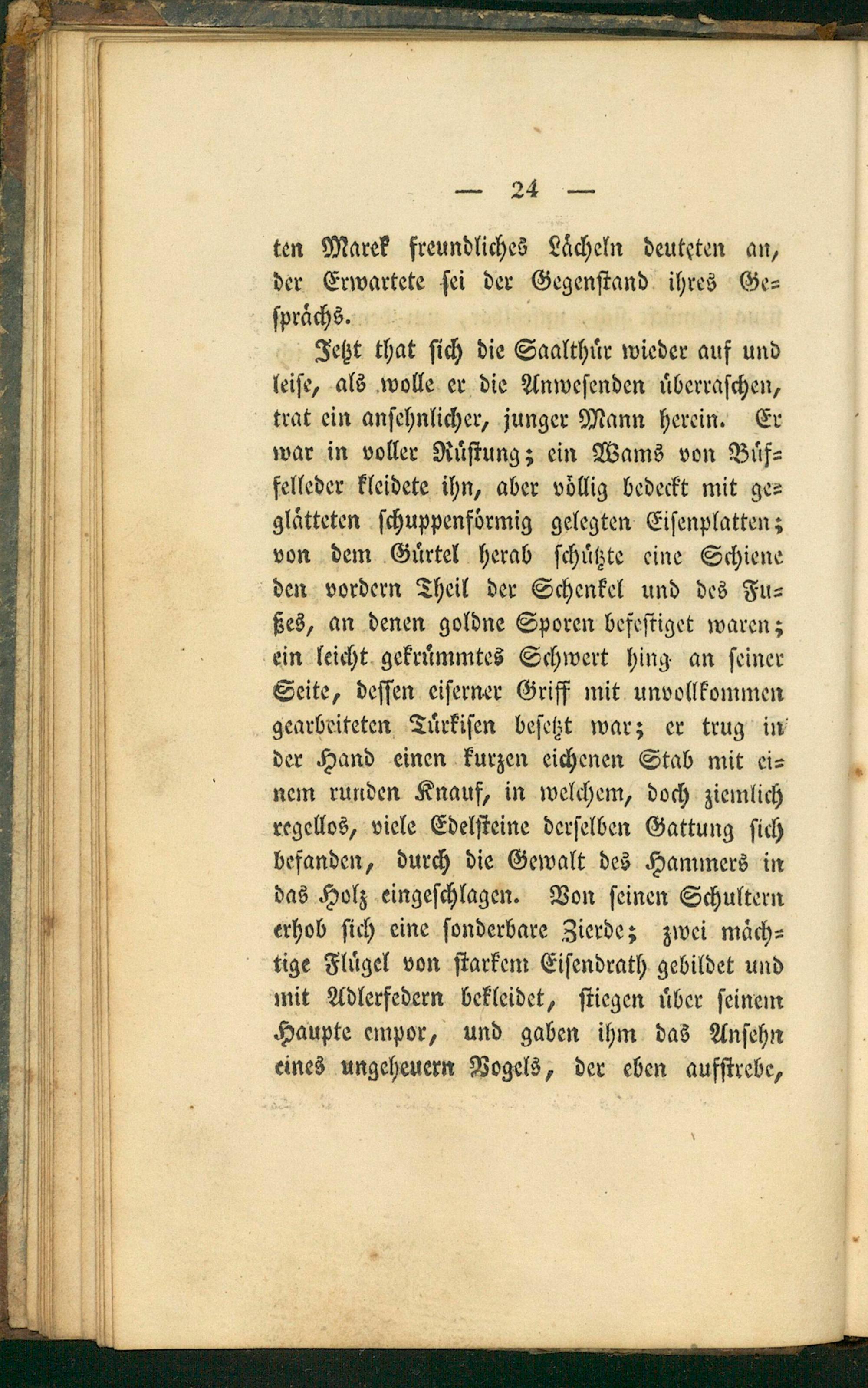 — 24 —

ten Marek freundliches Lächeln deuteten an, der Erwartete sei der Gegenstand ihres Gesprächs.

Jetzt that sich die Saalthür wieder auf und leise, als wolle er die Anwesenden überraschen, trat ein ansehnlicher, junger Mann herein. Er war in voller Rüstung; ein Wams von Büffelleder kleidete ihn, aber völlig bedeckt mit geglätteten schuppenförmig gelegten Eisenplatten; von dem Gürtel herab schützte eine Schiene den vordern Theil der Schenkel und des Fußes, an denen goldne Sporen befestiget waren; ein leicht gekrümmtes Schwert hing an seiner Seite, dessen eiserner Griff mit unvollkommen gearbeiteten Türkisen besetzt war; er trug in der Hand einen kurzen eichenen Stab mit einem runden Knauf, in welchem, doch ziemlich regellos, viele Edelsteine derselben Gattung sich befanden, durch die Gewalt des Hammers in das Holz eingeschlagen. Von seinen Schultern erhob sich eine sonderbare Zierde; zwei mächtige Flügel von starkem Eisendrath gebildet und mit Adlerfedern bekleidet, stiegen über seinem Haupte empor, und gaben ihm das Ansehn eines ungeheuern Vogels, der eben aufstrebe,